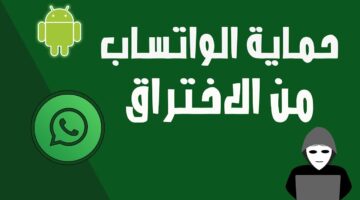 حماية الواتساب
من الاختراق